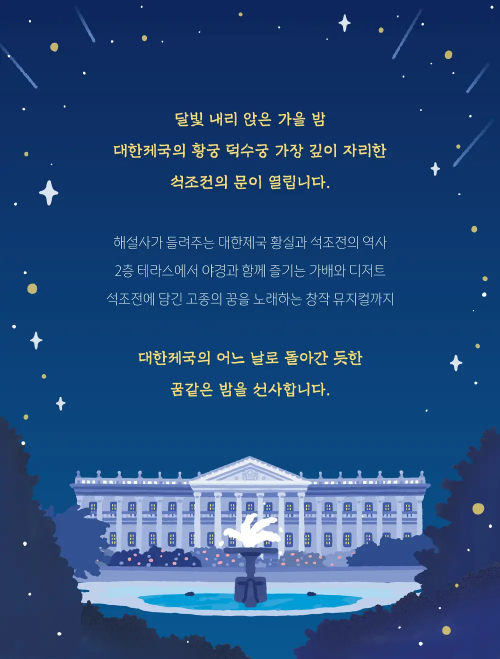 달빛 내리 앉은 가을 밤
대한제국의 황궁 덕수궁 가장 깊이 자리한
석조전의 문이 열립니다.

해설사가 들려주는 대한제국 황실과 석조전의 역사
2층 테라스에서 야경과 함께 즐기는 가배와 디저트
석조전에 담긴 고종의 꿈을 노래하는 창작 뮤지컬까지

대한제국의 어느 날로 돌아간 듯한
꿈같은 밤을 선사합니다.